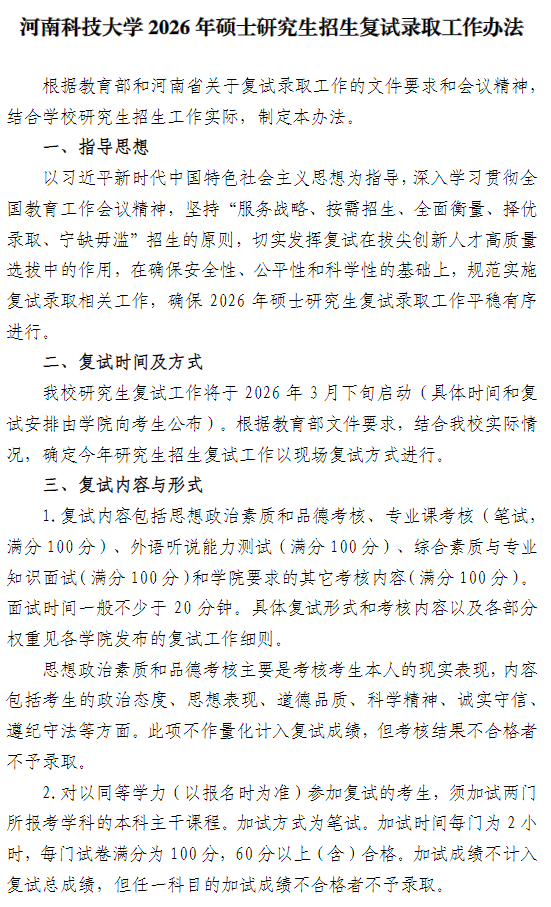 河南科技大学 2026 年硕士研究生招生复试录取工作办法

根据教育部和河南省关于复试录取工作的文件要求和会议精神，结合学校研究生招生工作实际，制定本办法。

一、指导思想

以习近平新时代中国特色社会主义思想为指导，深入学习贯彻全国教育工作会议精神，坚持“服务战略、按需招生、全面衡量、择优录取、宁缺毋滥”招生的原则，切实发挥复试在拔尖创新人才高质量选拔中的作用，在确保安全性、公平性和科学性的基础上，规范实施复试录取相关工作，确保 2026 年硕士研究生复试录取工作平稳有序进行。

二、复试时间及方式

我校研究生复试工作将于 2026 年 3 月下旬启动（具体时间和复试安排由学院向考生公布）。根据教育部文件要求，结合我校实际情况，确定今年研究生招生复试工作以现场复试方式进行。

三、复试内容与形式

1.复试内容包括思想政治素质和品德考核、专业课考核（笔试，满分 100 分）、外语听说能力测试（满分 100 分）、综合素质与专业知识面试（满分 100 分）和学院要求的其它考核内容（满分 100 分）。面试时间一般不少于 20 分钟。具体复试形式和考核内容以及各部分权重见各学院发布的复试工作细则。

思想政治素质和品德考核主要是考核考生本人的现实表现，内容包括考生的政治态度、思想表现、道德品质、科学精神、诚实守信、遵纪守法等方面。此项不作量化计入复试成绩，但考核结果不合格者不予录取。

2.对以同等学力（以报名时为准）参加复试的考生，须加试两门所报考学科的本科主干课程。加试方式为笔试。加试时间每门为 2 小时，每门试卷满分为 100 分，60 分以上（含）合格。加试成绩不计入复试总成绩，但任一科目的加试成绩不合格者不予录取。